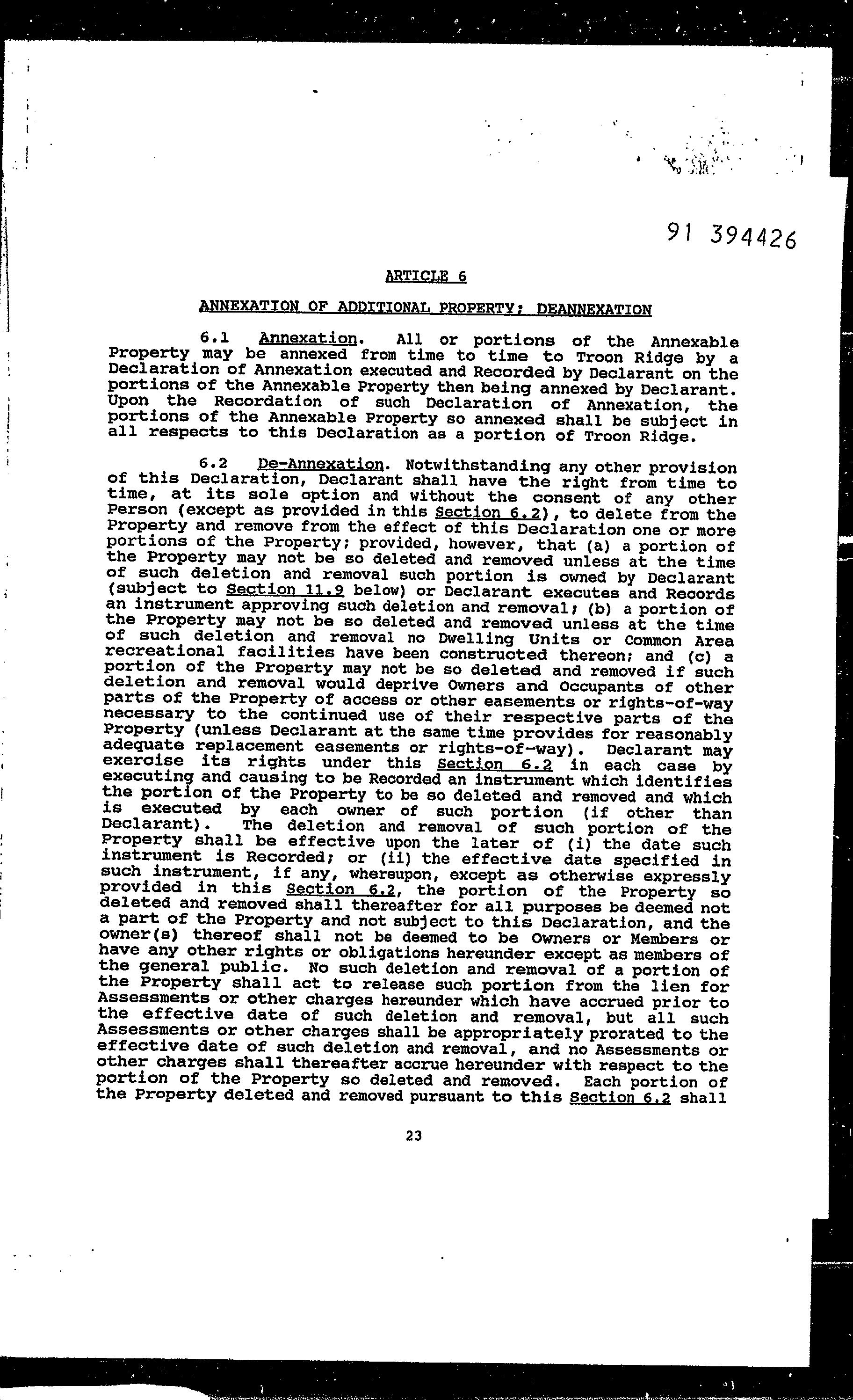 91 394426

ARTICLE 6

ANNEXATION OF ADDITIONAL PROPERTY; DEANNEXATION

6.1 Annexation. All or portions of the Annexable Property may be annexed from time to time to Troon Ridge by a Declaration of Annexation executed and Recorded by Declarant on the portions of the Annexable Property then being annexed by Declarant. Upon the Recordation of such Declaration of Annexation, the portions of the Annexable Property so annexed shall be subject in all respects to this Declaration as a portion of Troon Ridge.

6.2 De-Annexation. Notwithstanding any other provision of this Declaration, Declarant shall have the right from time to time, at its sole option and without the consent of any other Person (except as provided in this Section 6.2), to delete from the Property and remove from the effect of this Declaration one or more portions of the Property; provided, however, that (a) a portion of the Property may not be so deleted and removed unless at the time of such deletion and removal such portion is owned by Declarant (subject to Section 11.9 below) or Declarant executes and Records an instrument approving such deletion and removal; (b) a portion of the Property may not be so deleted and removed unless at the time of such deletion and removal no Dwelling Units or Common Area recreational facilities have been constructed thereon; and (c) a portion of the Property may not be so deleted and removed if such deletion and removal would deprive Owners and Occupants of other parts of the Property of access or other easements or rights-of-way necessary to the continued use of their respective parts of the Property (unless Declarant at the same time provides for reasonably adequate replacement easements or rights-of-way). Declarant may exercise its rights under this Section 6.2 in each case by executing and causing to be Recorded an instrument which identifies the portion of the Property to be so deleted and removed and which is executed by each owner of such portion (if other than Declarant). The deletion and removal of such portion of the Property shall be effective upon the later of (i) the date such instrument is Recorded; or (ii) the effective date specified in such instrument, if any, whereupon, except as otherwise expressly provided in this Section 6.2, the portion of the Property so deleted and removed shall thereafter for all purposes be deemed not a part of the Property and not subject to this Declaration, and the owner(s) thereof shall not be deemed to be Owners or Members or have any other rights or obligations hereunder except as members of the general public. No such deletion and removal of a portion of the Property shall act to release such portion from the lien for Assessments or other charges hereunder which have accrued prior to the effective date of such deletion and removal, but all such Assessments or other charges shall be appropriately prorated to the effective date of such deletion and removal, and no Assessments or other charges shall thereafter accrue hereunder with respect to the portion of the Property so deleted and removed. Each portion of the Property deleted and removed pursuant to this Section 6.2 shall

23